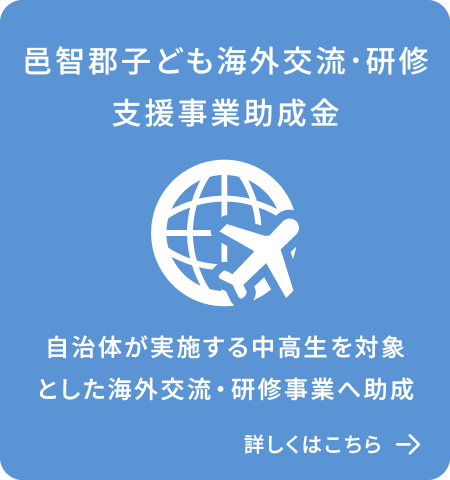 邑智郡子ども海外交流･研修支援事業助成金

自治体が実施する中高生を対象とした海外交流･研修事業へ助成

詳しくはこちら →